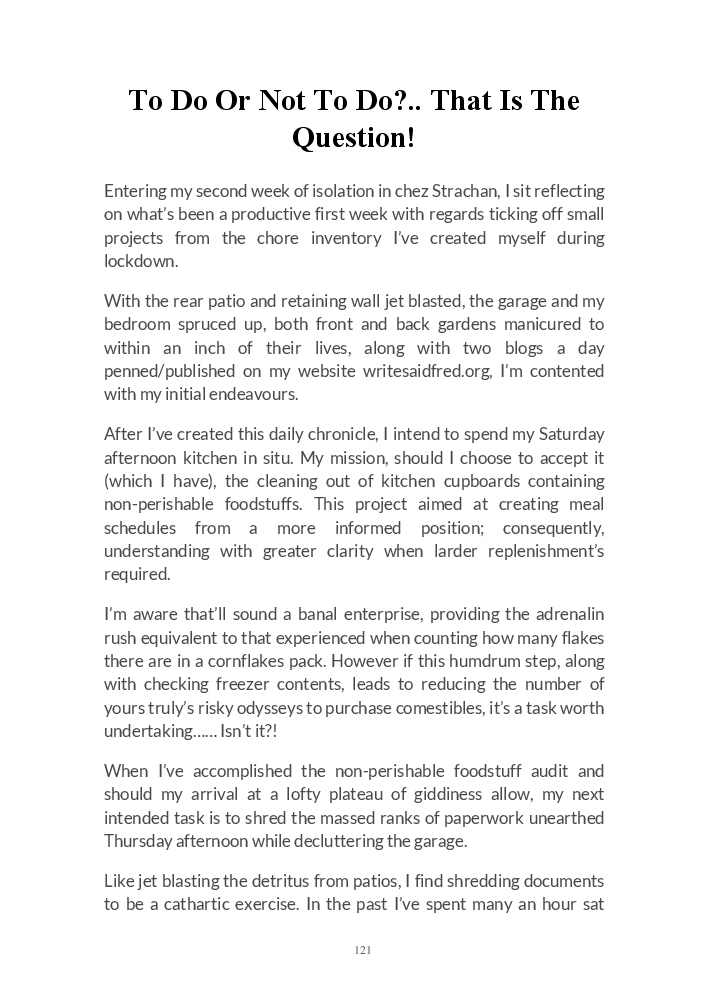 To Do Or Not To Do?.. That Is The Question!

Entering my second week of isolation in chez Strachan, I sit reflecting on what's been a productive first week with regards ticking off small projects from the chore inventory I've created myself during lockdown.

With the rear patio and retaining wall jet blasted, the garage and my bedroom spruced up, both front and back gardens manicured to within an inch of their lives, along with two blogs a day penned/published on my website writesaidfred.org, I'm contented with my initial endeavours.

After I've created this daily chronicle, I intend to spend my Saturday afternoon kitchen in situ. My mission, should I choose to accept it (which I have), the cleaning out of kitchen cupboards containing non-perishable foodstuffs. This project aimed at creating meal schedules from a more informed position; consequently, understanding with greater clarity when larder replenishment's required.

I'm aware that'll sound a banal enterprise, providing the adrenalin rush equivalent to that experienced when counting how many flakes there are in a cornflakes pack. However if this humdrum step, along with checking freezer contents, leads to reducing the number of yours truly's risky odysseys to purchase comestibles, it's a task worth undertaking...... Isn't it?!

When I've accomplished the non-perishable foodstuff audit and should my arrival at a lofty plateau of giddiness allow, my next intended task is to shred the massed ranks of paperwork unearthed Thursday afternoon while decluttering the garage.

Like jet blasting the detritus from patios, I find shredding documents to be a cathartic exercise. In the past I've spent many an hour sat

121